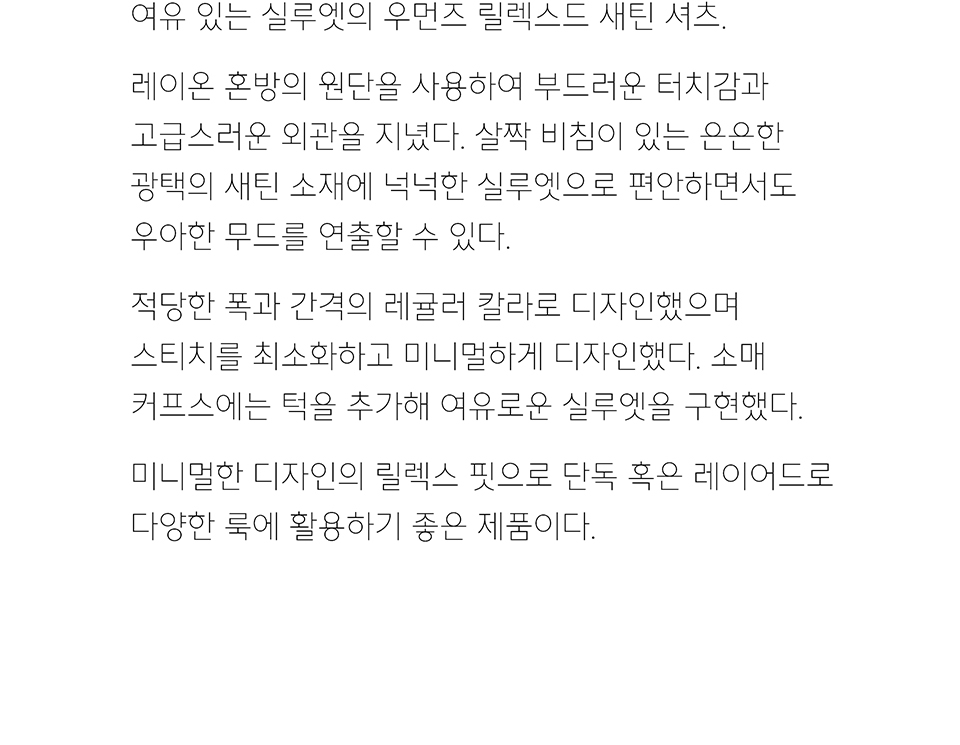 여유 있는 실루엣의 우먼즈 릴렉스드 새틴 셔츠.

레이온 혼방의 원단을 사용하여 부드러운 터치감과 고급스러운 외관을 지녔다. 살짝 비침이 있는 은은한 광택의 새틴 소재에 넉넉한 실루엣으로 편안하면서도 우아한 무드를 연출할 수 있다.

적당한 폭과 간격의 레귤러 칼라로 디자인했으며 스티치를 최소화하고 미니멀하게 디자인했다. 소매 커프스에는 턱을 추가해 여유로운 실루엣을 구현했다.

미니멀한 디자인의 릴렉스 핏으로 단독 혹은 레이어드로 다양한 룩에 활용하기 좋은 제품이다.